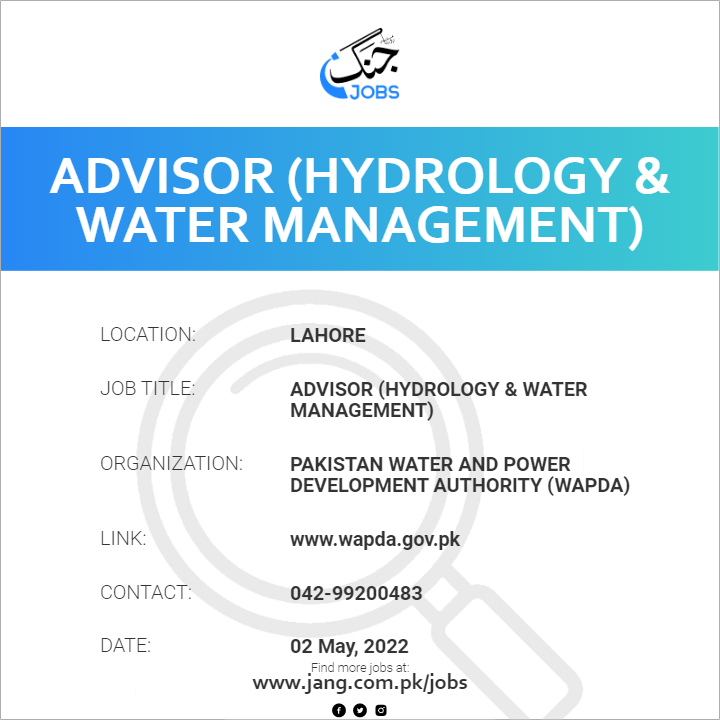 جنگ
JOBS

ADVISOR (HYDROLOGY & WATER MANAGEMENT)

LOCATION: LAHORE

JOB TITLE: ADVISOR (HYDROLOGY & WATER MANAGEMENT)

ORGANIZATION: PAKISTAN WATER AND POWER DEVELOPMENT AUTHORITY (WAPDA)

LINK: www.wapda.gov.pk

CONTACT: 042-99200483

DATE: 02 May, 2022

Find more jobs at:
www.jang.com.pk/jobs